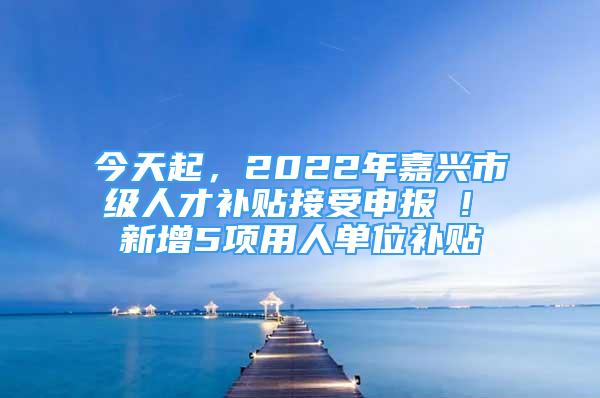 今天起，2022年嘉兴市级人才补贴接受申报！新增5项用人单位补贴